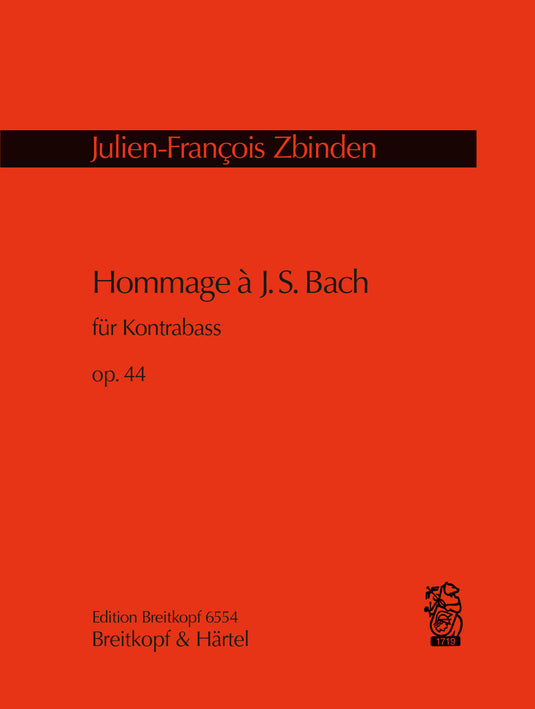 Julien-François Zbinden

Hommage à J. S. Bach

für Kontrabass

op. 44

Edition Breitkopf 6554
Breitkopf & Härtel

1719